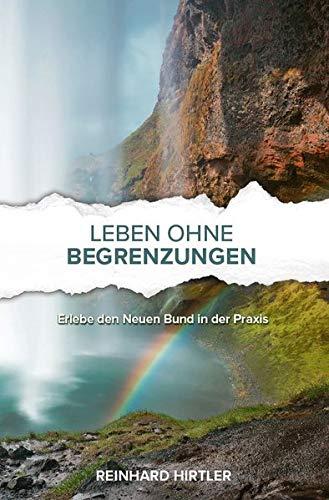 LEBEN OHNE
BEGRENZUNGEN

Erlebe den Neuen Bund in der Praxis

REINHARD HIRTLER